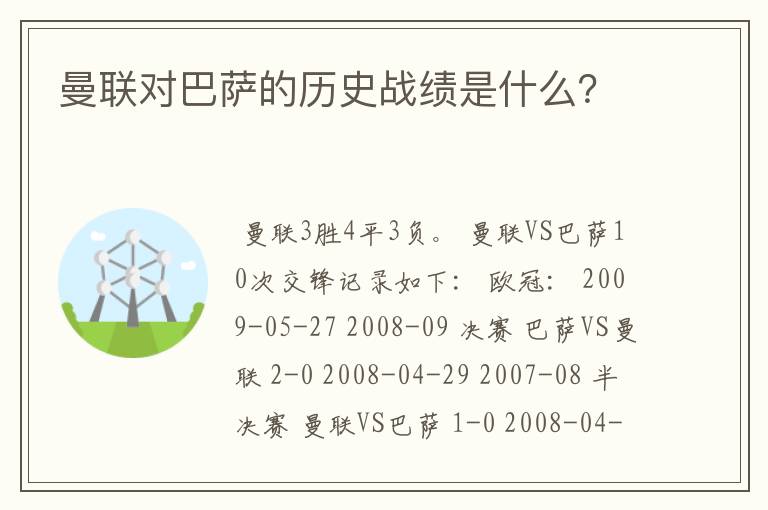 曼联对巴萨的历史战绩是什么?

曼联3胜4平3负。 曼联VS巴萨10次交锋记录如下: 欧冠: 2009-05-27 2008-09 决赛 巴萨VS曼联 2-0 2008-04-29 2007-08 半决赛 曼联VS巴萨 1-0 2008-04-